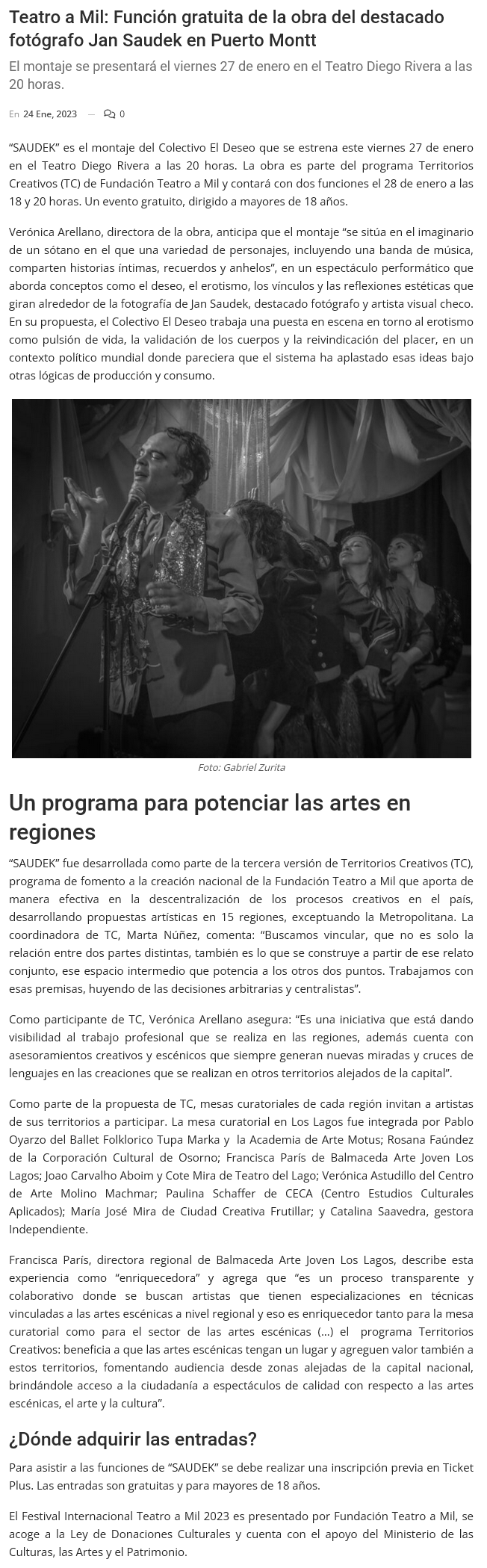 Teatro a Mil: Función gratuita de la obra del destacado fotógrafo Jan Saudek en Puerto Montt

El montaje se presentará el viernes 27 de enero en el Teatro Diego Rivera a las 20 horas.

En 24 Ene, 2023 — 0

“SAUDEK” es el montaje del Colectivo El Deseo que se estrena este viernes 27 de enero en el Teatro Diego Rivera a las 20 horas. La obra es parte del programa Territorios Creativos (TC) de Fundación Teatro a Mil y contará con dos funciones el 28 de enero a las 18 y 20 horas. Un evento gratuito, dirigido a mayores de 18 años.

Verónica Arellano, directora de la obra, anticipa que el montaje “se sitúa en el imaginario de un sótano en el que una variedad de personajes, incluyendo una banda de música, comparten historias íntimas, recuerdos y anhelos”, en un espectáculo performático que aborda conceptos como el deseo, el erotismo, los vínculos y las reflexiones estéticas que giran alrededor de la fotografía de Jan Saudek, destacado fotógrafo y artista visual checo. En su propuesta, el Colectivo El Deseo trabaja una puesta en escena en torno al erotismo como pulsión de vida, la validación de los cuerpos y la reivindicación del placer, en un contexto político mundial donde pareciera que el sistema ha aplastado esas ideas bajo otras lógicas de producción y consumo.

Foto: Gabriel Zurita

Un programa para potenciar las artes en regiones

“SAUDEK” fue desarrollada como parte de la tercera versión de Territorios Creativos (TC), programa de fomento a la creación nacional de la Fundación Teatro a Mil que aporta de manera efectiva en la descentralización de los procesos creativos en el país, desarrollando propuestas artísticas en 15 regiones, exceptuando la Metropolitana. La coordinadora de TC, Marta Núñez, comenta: “Buscamos vincular, que no es solo la relación entre dos partes distintas, también es lo que se construye a partir de ese relato conjunto, ese espacio intermedio que potencia a los otros dos puntos. Trabajamos con esas premisas, huyendo de las decisiones arbitrarias y centralistas”.

Como participante de TC, Verónica Arellano asegura: “Es una iniciativa que está dando visibilidad al trabajo profesional que se realiza en las regiones, además cuenta con asesoramientos creativos y escénicos que siempre generan nuevas miradas y cruces de lenguajes en las creaciones que se realizan en otros territorios alejados de la capital”.

Como parte de la propuesta de TC, mesas curatoriales de cada región invitan a artistas de sus territorios a participar. La mesa curatorial en Los Lagos fue integrada por Pablo Oyarzo del Ballet Folklorico Tupa Marka y la Academia de Arte Motus; Rosana Faúndez de la Corporación Cultural de Osorno; Francisca París de Balmaceda Arte Joven Los Lagos; Joao Carvalho Aboim y Cote Mira de Teatro del Lago; Verónica Astudillo del Centro de Arte Molino Machmar; Paulina Schaffer de CECA (Centro Estudios Culturales Aplicados); María José Mira de Ciudad Creativa Frutillar; y Catalina Saavedra, gestora Independiente.

Francisca París, directora regional de Balmaceda Arte Joven Los Lagos, describe esta experiencia como “enriquecedora” y agrega que “es un proceso transparente y colaborativo donde se buscan artistas que tienen especializaciones en técnicas vinculadas a las artes escénicas a nivel regional y eso es enriquecedor tanto para la mesa curatorial como para el sector de las artes escénicas (…) el programa Territorios Creativos: beneficia a que las artes escénicas tengan un lugar y agreguen valor también a estos territorios, fomentando audiencia desde zonas alejadas de la capital nacional, brindándole acceso a la ciudadanía a espectáculos de calidad con respecto a las artes escénicas, el arte y la cultura”.

¿Dónde adquirir las entradas?

Para asistir a las funciones de “SAUDEK” se debe realizar una inscripción previa en Ticket Plus. Las entradas son gratuitas y para mayores de 18 años.

El Festival Internacional Teatro a Mil 2023 es presentado por Fundación Teatro a Mil, se acoge a la Ley de Donaciones Culturales y cuenta con el apoyo del Ministerio de las Culturas, las Artes y el Patrimonio.